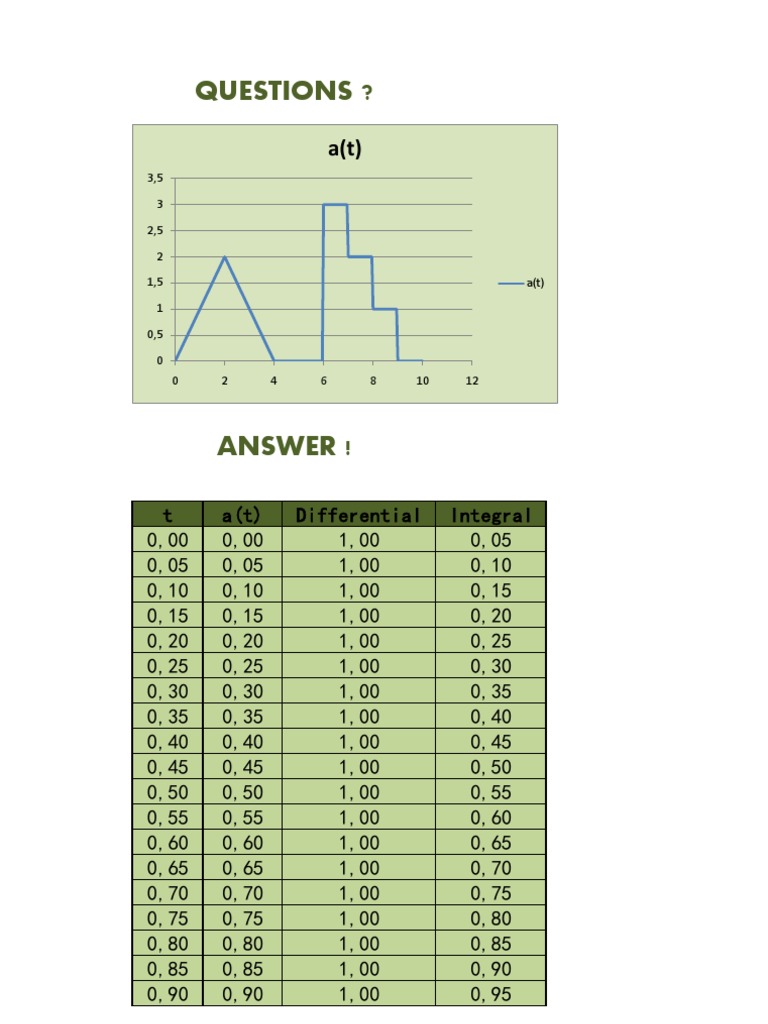 QUESTIONS ?

a(t)

3,5
3
2,5
2
1,5
1
0,5
0

0 2 4 6 8 10 12

a(t)

ANSWER !

| t | a(t) | Differential | Integral |
|---|---|---|---|
| 0,00 | 0,00 | 1,00 | 0,05 |
| 0,05 | 0,05 | 1,00 | 0,10 |
| 0,10 | 0,10 | 1,00 | 0,15 |
| 0,15 | 0,15 | 1,00 | 0,20 |
| 0,20 | 0,20 | 1,00 | 0,25 |
| 0,25 | 0,25 | 1,00 | 0,30 |
| 0,30 | 0,30 | 1,00 | 0,35 |
| 0,35 | 0,35 | 1,00 | 0,40 |
| 0,40 | 0,40 | 1,00 | 0,45 |
| 0,45 | 0,45 | 1,00 | 0,50 |
| 0,50 | 0,50 | 1,00 | 0,55 |
| 0,55 | 0,55 | 1,00 | 0,60 |
| 0,60 | 0,60 | 1,00 | 0,65 |
| 0,65 | 0,65 | 1,00 | 0,70 |
| 0,70 | 0,70 | 1,00 | 0,75 |
| 0,75 | 0,75 | 1,00 | 0,80 |
| 0,80 | 0,80 | 1,00 | 0,85 |
| 0,85 | 0,85 | 1,00 | 0,90 |
| 0,90 | 0,90 | 1,00 | 0,95 |